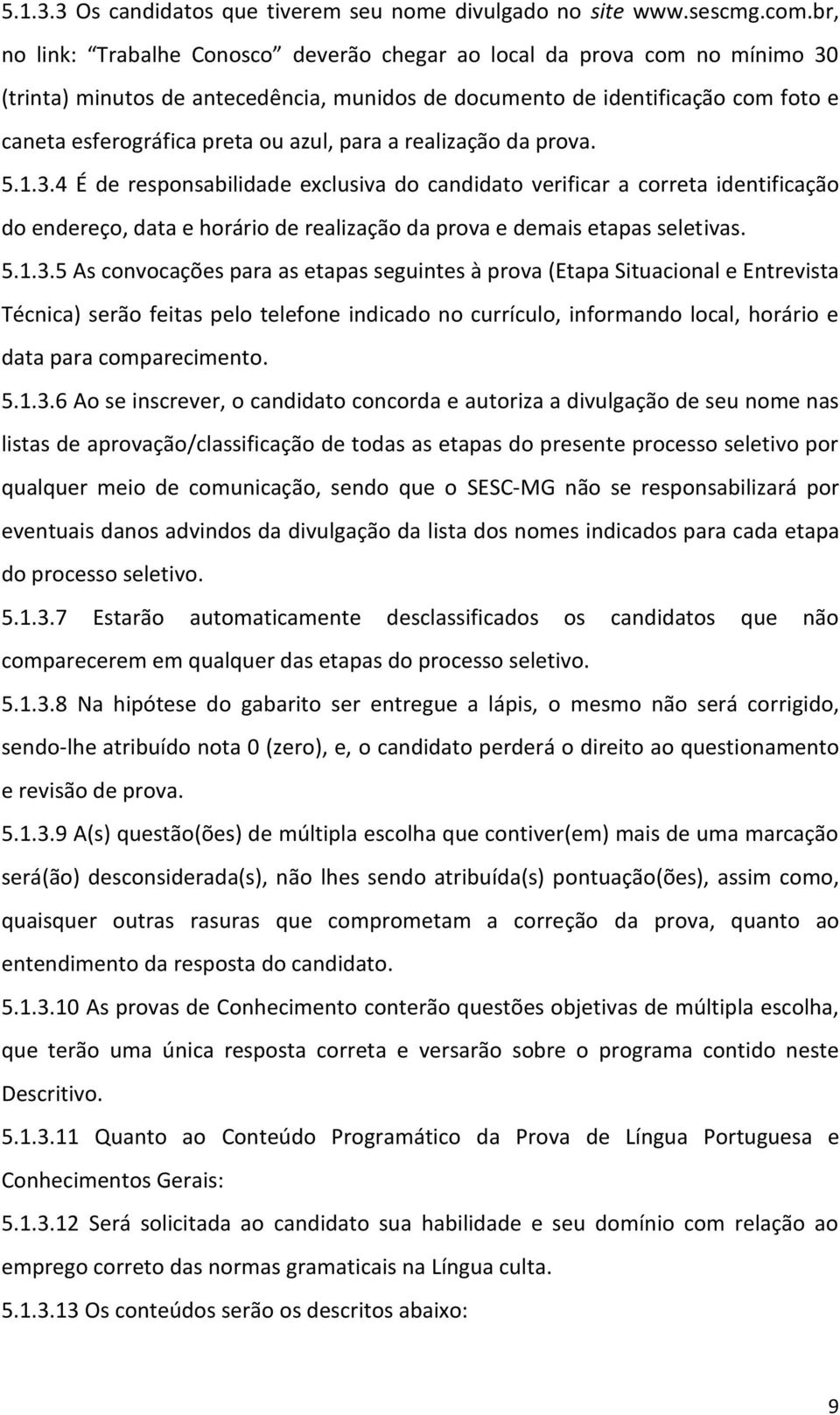 5.1.3.3 Os candidatos que tiverem seu nome divulgado no site www.sescmg.com.br, no link: “Trabalhe Conosco” deverão chegar ao local da prova com no mínimo 30 (trinta) minutos de antecedência, munidos de documento de identificação com foto e caneta esferográfica preta ou azul, para a realização da prova.

5.1.3.4 É de responsabilidade exclusiva do candidato verificar a correta identificação do endereço, data e horário de realização da prova e demais etapas seletivas.

5.1.3.5 As convocações para as etapas seguintes à prova (Etapa Situacional e Entrevista Técnica) serão feitas pelo telefone indicado no currículo, informando local, horário e data para comparecimento.

5.1.3.6 Ao se inscrever, o candidato concorda e autoriza a divulgação de seu nome nas listas de aprovação/classificação de todas as etapas do presente processo seletivo por qualquer meio de comunicação, sendo que o SESC-MG não se responsabilizará por eventuais danos advindos da divulgação da lista dos nomes indicados para cada etapa do processo seletivo.

5.1.3.7 Estarão automaticamente desclassificados os candidatos que não comparecerem em qualquer das etapas do processo seletivo.

5.1.3.8 Na hipótese do gabarito ser entregue a lápis, o mesmo não será corrigido, sendo-lhe atribuído nota 0 (zero), e, o candidato perderá o direito ao questionamento e revisão de prova.

5.1.3.9 A(s) questão(ões) de múltipla escolha que contiver(em) mais de uma marcação será(ão) desconsiderada(s), não lhes sendo atribuída(s) pontuação(ões), assim como, quaisquer outras rasuras que comprometam a correção da prova, quanto ao entendimento da resposta do candidato.

5.1.3.10 As provas de Conhecimento conterão questões objetivas de múltipla escolha, que terão uma única resposta correta e versarão sobre o programa contido neste Descritivo.

5.1.3.11 Quanto ao Conteúdo Programático da Prova de Língua Portuguesa e Conhecimentos Gerais:

5.1.3.12 Será solicitada ao candidato sua habilidade e seu domínio com relação ao emprego correto das normas gramaticais na Língua culta.

5.1.3.13 Os conteúdos serão os descritos abaixo:

9